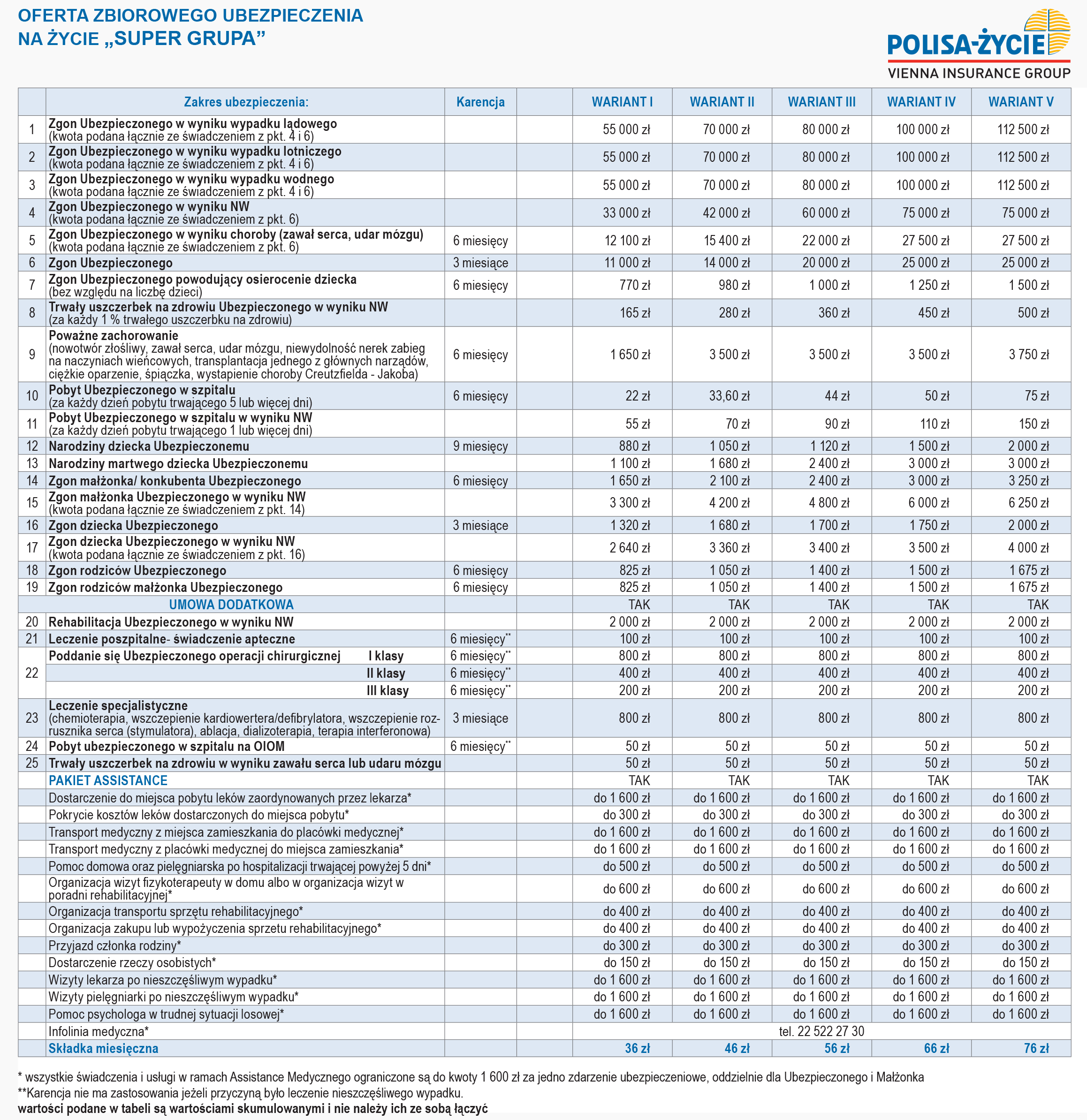 OFERTA ZBIOROWEGO UBEZPIECZENIA NA ŻYCIE „SUPER GRUPA”

POLISA-ŻYCIE
VIENNA INSURANCE GROUP

| | Zakres ubezpieczenia: | Karencja | | WARIANT I | WARIANT II | WARIANT III | WARIANT IV | WARIANT V |
|---|---|---|---|---|---|---|---|---|
| 1 | Zgon Ubezpieczonego w wyniku wypadku lądowego (kwota podana łącznie ze świadczeniem z pkt. 4 i 6) | | | 55 000 zł | 70 000 zł | 80 000 zł | 100 000 zł | 112 500 zł |
| 2 | Zgon Ubezpieczonego w wyniku wypadku lotniczego (kwota podana łącznie ze świadczeniem z pkt. 4 i 6) | | | 55 000 zł | 70 000 zł | 80 000 zł | 100 000 zł | 112 500 zł |
| 3 | Zgon Ubezpieczonego w wyniku wypadku wodnego (kwota podana łącznie ze świadczeniem z pkt. 4 i 6) | | | 55 000 zł | 70 000 zł | 80 000 zł | 100 000 zł | 112 500 zł |
| 4 | Zgon Ubezpieczonego w wyniku NW (kwota podana łącznie ze świadczeniem z pkt. 6) | | | 33 000 zł | 42 000 zł | 60 000 zł | 75 000 zł | 75 000 zł |
| 5 | Zgon Ubezpieczonego w wyniku choroby (zawał serca, udar mózgu) (kwota podana łącznie ze świadczeniem z pkt. 6) | 6 miesięcy | | 12 100 zł | 15 400 zł | 22 000 zł | 27 500 zł | 27 500 zł |
| 6 | Zgon Ubezpieczonego | 3 miesiące | | 11 000 zł | 14 000 zł | 20 000 zł | 25 000 zł | 25 000 zł |
| 7 | Zgon Ubezpieczonego powodujący osierocenie dziecka (bez względu na liczbę dzieci) | 6 miesięcy | | 770 zł | 980 zł | 1 000 zł | 1 250 zł | 1 500 zł |
| 8 | Trwały uszczerbek na zdrowiu Ubezpieczonego w wyniku NW (za każdy 1 % trwałego uszczerbku na zdrowiu) | | | 165 zł | 280 zł | 360 zł | 450 zł | 500 zł |
| 9 | Poważne zachorowanie (nowotwór złośliwy, zawał serca, udar mózgu, niewydolność nerek zabieg na naczyniach wieńcowych, transplantacja jednego z głównych narządów, ciężkie oparzenie, śpiączka, wystapienie choroby Creutzfielda - Jakoba) | 6 miesięcy | | 1 650 zł | 3 500 zł | 3 500 zł | 3 500 zł | 3 750 zł |
| 10 | Pobyt Ubezpieczonego w szpitalu (za każdy dzień pobytu trwającego 5 lub więcej dni) | 6 miesięcy | | 22 zł | 33,60 zł | 44 zł | 50 zł | 75 zł |
| 11 | Pobyt Ubezpieczonego w szpitalu w wyniku NW (za każdy dzień pobytu trwającego 1 lub więcej dni) | | | 55 zł | 70 zł | 90 zł | 110 zł | 150 zł |
| 12 | Narodziny dziecka Ubezpieczonemu | 9 miesięcy | | 880 zł | 1 050 zł | 1 120 zł | 1 500 zł | 2 000 zł |
| 13 | Narodziny martwego dziecka Ubezpieczonemu | | | 1 100 zł | 1 680 zł | 2 400 zł | 3 000 zł | 3 000 zł |
| 14 | Zgon małżonka/ konkubenta Ubezpieczonego | 6 miesięcy | | 1 650 zł | 2 100 zł | 2 400 zł | 3 000 zł | 3 250 zł |
| 15 | Zgon małżonka Ubezpieczonego w wyniku NW (kwota podana łącznie ze świadczeniem z pkt. 14) | | | 3 300 zł | 4 200 zł | 4 800 zł | 6 000 zł | 6 250 zł |
| 16 | Zgon dziecka Ubezpieczonego | 3 miesiące | | 1 320 zł | 1 680 zł | 1 700 zł | 1 750 zł | 2 000 zł |
| 17 | Zgon dziecka Ubezpieczonego w wyniku NW (kwota podana łącznie ze świadczeniem z pkt. 16) | | | 2 640 zł | 3 360 zł | 3 400 zł | 3 500 zł | 4 000 zł |
| 18 | Zgon rodziców Ubezpieczonego | 6 miesięcy | | 825 zł | 1 050 zł | 1 400 zł | 1 500 zł | 1 675 zł |
| 19 | Zgon rodziców małżonka Ubezpieczonego | 6 miesięcy | | 825 zł | 1 050 zł | 1 400 zł | 1 500 zł | 1 675 zł |
| | UMOWA DODATKOWA | | | TAK | TAK | TAK | TAK | TAK |
| 20 | Rehabilitacja Ubezpieczonego w wyniku NW | | | 2 000 zł | 2 000 zł | 2 000 zł | 2 000 zł | 2 000 zł |
| 21 | Leczenie poszpitalne- świadczenie apteczne | 6 miesięcy** | | 100 zł | 100 zł | 100 zł | 100 zł | 100 zł |
| 22 | Poddanie się Ubezpieczonego operacji chirurgicznej I klasy | 6 miesięcy** | | 800 zł | 800 zł | 800 zł | 800 zł | 800 zł |
| | II klasy | 6 miesięcy** | | 400 zł | 400 zł | 400 zł | 400 zł | 400 zł |
| | III klasy | 6 miesięcy** | | 200 zł | 200 zł | 200 zł | 200 zł | 200 zł |
| 23 | Leczenie specjalistyczne (chemioterapia, wszczepienie kardiowertera/defibrylatora, wszczepienie rozrusznika serca (stymulatora), ablacja, dializoterapia, terapia interferonowa) | 3 miesiące | | 800 zł | 800 zł | 800 zł | 800 zł | 800 zł |
| 24 | Pobyt ubezpieczonego w szpitalu na OIOM | 6 miesięcy** | | 50 zł | 50 zł | 50 zł | 50 zł | 50 zł |
| 25 | Trwały uszczerbek na zdrowiu w wyniku zawału serca lub udaru mózgu | | | 50 zł | 50 zł | 50 zł | 50 zł | 50 zł |
| | PAKIET ASSISTANCE | | | TAK | TAK | TAK | TAK | TAK |
| | Dostarczenie do miejsca pobytu leków zaordynowanych przez lekarza* | | | do 1 600 zł | do 1 600 zł | do 1 600 zł | do 1 600 zł | do 1 600 zł |
| | Pokrycie kosztów leków dostarczonych do miejsca pobytu* | | | do 300 zł | do 300 zł | do 300 zł | do 300 zł | do 300 zł |
| | Transport medyczny z miejsca zamieszkania do placówki medycznej* | | | do 1 600 zł | do 1 600 zł | do 1 600 zł | do 1 600 zł | do 1 600 zł |
| | Transport medyczny z placówki medycznej do miejsca zamieszkania* | | | do 1 600 zł | do 1 600 zł | do 1 600 zł | do 1 600 zł | do 1 600 zł |
| | Pomoc domowa oraz pielęgniarska po hospitalizacji trwającej powyżej 5 dni* | | | do 500 zł | do 500 zł | do 500 zł | do 500 zł | do 500 zł |
| | Organizacja wizyt fizykoterapeuty w domu albo w organizacja wizyt w poradni rehabilitacyjnej* | | | do 600 zł | do 600 zł | do 600 zł | do 600 zł | do 600 zł |
| | Organizacja transportu sprzętu rehabilitacyjnego* | | | do 400 zł | do 400 zł | do 400 zł | do 400 zł | do 400 zł |
| | Organizacja zakupu lub wypożyczenia sprzetu rehabilitacyjnego* | | | do 400 zł | do 400 zł | do 400 zł | do 400 zł | do 400 zł |
| | Przyjazd członka rodziny* | | | do 300 zł | do 300 zł | do 300 zł | do 300 zł | do 300 zł |
| | Dostarczenie rzeczy osobistych* | | | do 150 zł | do 150 zł | do 150 zł | do 150 zł | do 150 zł |
| | Wizyty lekarza po nieszczęśliwym wypadku* | | | do 1 600 zł | do 1 600 zł | do 1 600 zł | do 1 600 zł | do 1 600 zł |
| | Wizyty pielęgniarki po nieszczęśliwym wypadku* | | | do 1 600 zł | do 1 600 zł | do 1 600 zł | do 1 600 zł | do 1 600 zł |
| | Pomoc psychologa w trudnej sytuacji losowej* | | | do 1 600 zł | do 1 600 zł | do 1 600 zł | do 1 600 zł | do 1 600 zł |
| | Infolinia medyczna* | | | tel. 22 522 27 30 | | | | |
| | Składka miesięczna | | | 36 zł | 46 zł | 56 zł | 66 zł | 76 zł |

* wszystkie świadczenia i usługi w ramach Assistance Medycznego ograniczone są do kwoty 1 600 zł za jedno zdarzenie ubezpieczeniowe, oddzielnie dla Ubezpieczonego i Małżonka
**Karencja nie ma zastosowania jeżeli przyczyną było leczenie nieszczęśliwego wypadku.
wartości podane w tabeli są wartościami skumulowanymi i nie należy ich ze sobą łączyć